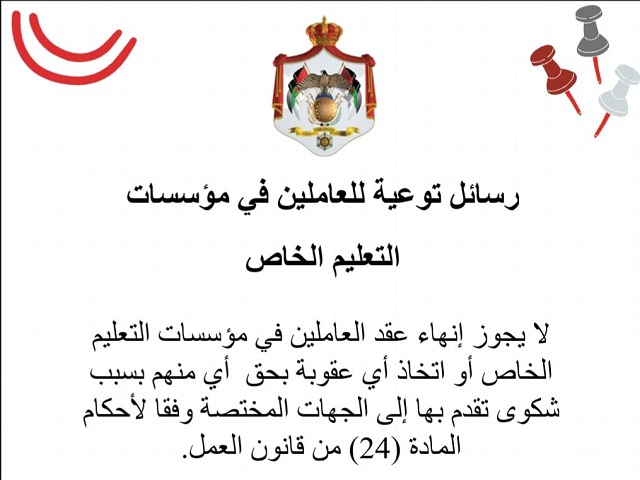 رسائل توعية للعاملين في مؤسسات التعليم الخاص

لا يجوز إنهاء عقد العاملين في مؤسسات التعليم الخاص أو اتخاذ أي عقوبة بحق أي منهم بسبب شكوى تقدم بها إلى الجهات المختصة وفقا لأحكام المادة (24) من قانون العمل.